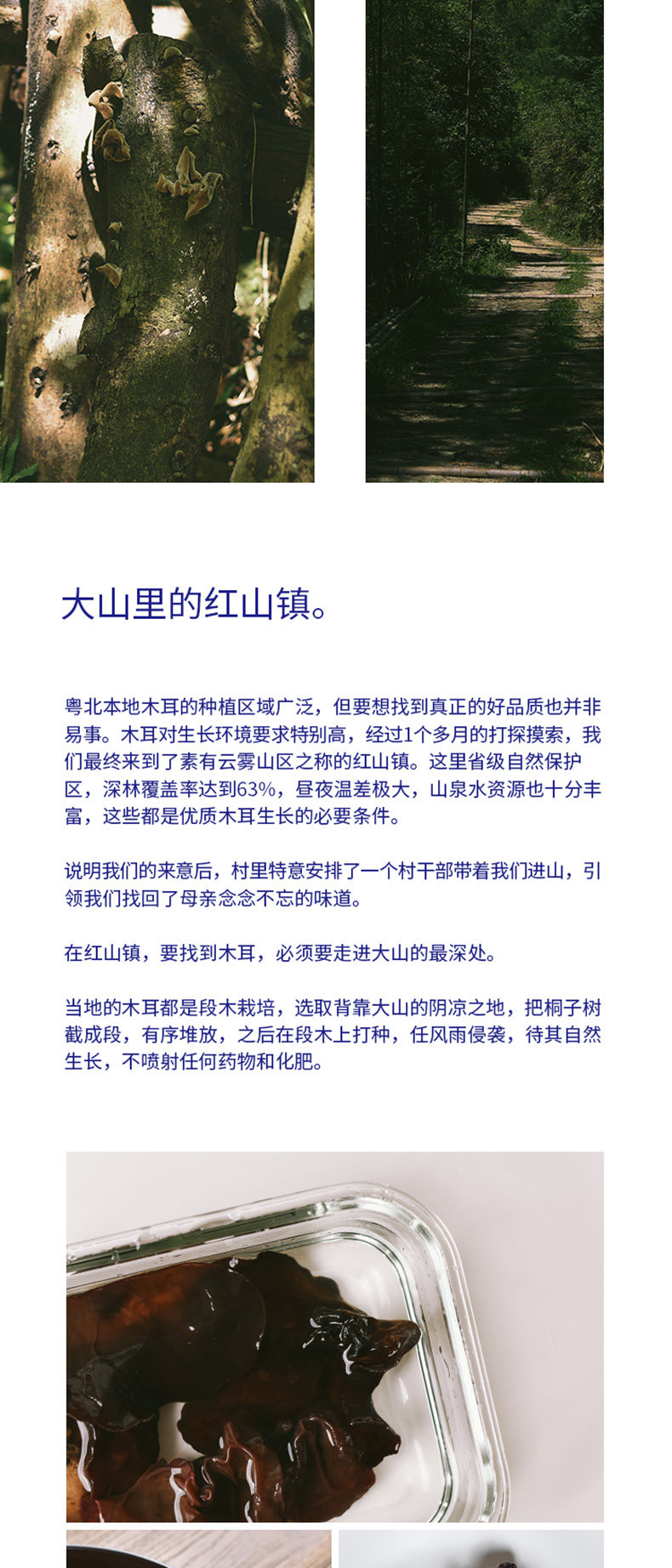 大山里的红山镇。

粤北本地木耳的种植区域广泛，但要想找到真正的好品质也并非易事。木耳对生长环境要求特别高，经过1个多月的打探摸索，我们最终来到了素有云雾山区之称的红山镇。这里省级自然保护区，深林覆盖率达到63%，昼夜温差极大，山泉水资源也十分丰富，这些都是优质木耳生长的必要条件。

说明我们的来意后，村里特意安排了一个村干部带着我们进山，引领我们找回了母亲念念不忘的味道。

在红山镇，要找到木耳，必须要走进大山的最深处。

当地的木耳都是段木栽培，选取背靠大山的阴凉之地，把桐子树截成段，有序堆放，之后在段木上打种，任风雨侵袭，待其自然生长，不喷射任何药物和化肥。